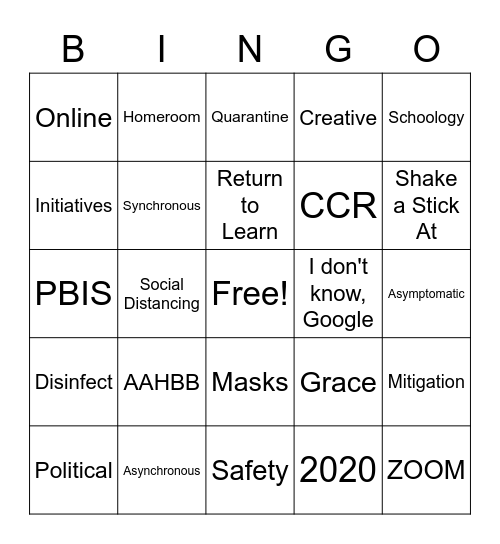 | B | I | N | G | O |
|---|---|---|---|---|
| Online | Homeroom | Quarantine | Creative | Schoology |
| Initiatives | Synchronous | Return to Learn | CCR | Shake a Stick At |
| PBIS | Social Distancing | Free! | I don't know, Google | Asymptomatic |
| Disinfect | AAHBB | Masks | Grace | Mitigation |
| Political | Asynchronous | Safety | 2020 | ZOOM |